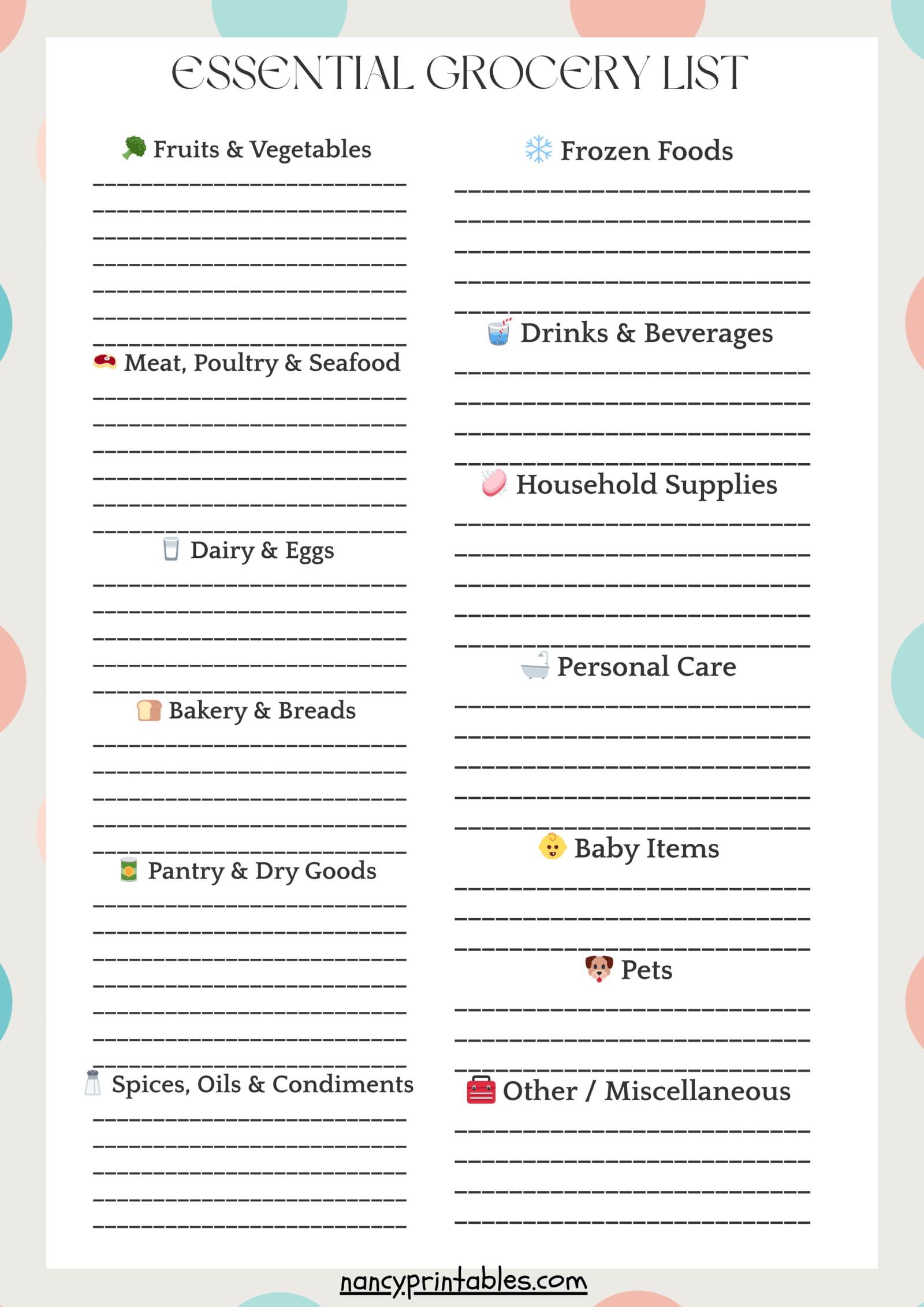 ESSENTIAL GROCERY LIST

Fruits & Vegetables

Meat, Poultry & Seafood

Dairy & Eggs

Bakery & Breads

Pantry & Dry Goods

Spices, Oils & Condiments

Frozen Foods

Drinks & Beverages

Household Supplies

Personal Care

Baby Items

Pets

Other / Miscellaneous

nancyprintables.com